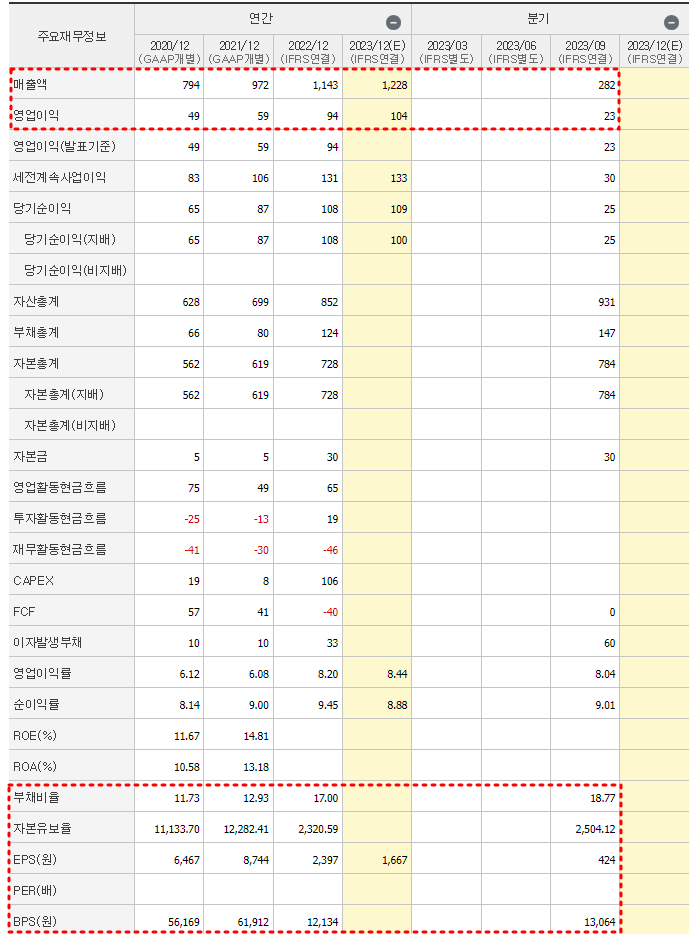 | 주요재무정보 | 연간 | | | | 분기 | | | |
|---|---|---|---|---|---|---|---|---|
| | 2020/12 (GAAP개별) | 2021/12 (GAAP개별) | 2022/12 (IFRS연결) | 2023/12(E) (IFRS연결) | 2023/03 (IFRS별도) | 2023/06 (IFRS별도) | 2023/09 (IFRS연결) | 2023/12(E) (IFRS연결) |
| 매출액 | 794 | 972 | 1,143 | 1,228 | | | 282 | |
| 영업이익 | 49 | 59 | 94 | 104 | | | 23 | |
| 영업이익(발표기준) | 49 | 59 | 94 | | | | 23 | |
| 세전계속사업이익 | 83 | 106 | 131 | 133 | | | 30 | |
| 당기순이익 | 65 | 87 | 108 | 109 | | | 25 | |
| 당기순이익(지배) | 65 | 87 | 108 | 100 | | | 25 | |
| 당기순이익(비지배) | | | | | | | | |
| 자산총계 | 628 | 699 | 852 | | | | 931 | |
| 부채총계 | 66 | 80 | 124 | | | | 147 | |
| 자본총계 | 562 | 619 | 728 | | | | 784 | |
| 자본총계(지배) | 562 | 619 | 728 | | | | 784 | |
| 자본총계(비지배) | | | | | | | | |
| 자본금 | 5 | 5 | 30 | | | | 30 | |
| 영업활동현금흐름 | 75 | 49 | 65 | | | | | |
| 투자활동현금흐름 | -25 | -13 | 19 | | | | | |
| 재무활동현금흐름 | -41 | -30 | -46 | | | | | |
| CAPEX | 19 | 8 | 106 | | | | | |
| FCF | 57 | 41 | -40 | | | | 0 | |
| 이자발생부채 | 10 | 10 | 33 | | | | 60 | |
| 영업이익률 | 6.12 | 6.08 | 8.20 | 8.44 | | | 8.04 | |
| 순이익률 | 8.14 | 9.00 | 9.45 | 8.88 | | | 9.01 | |
| ROE(%) | 11.67 | 14.81 | | | | | | |
| ROA(%) | 10.58 | 13.18 | | | | | | |
| 부채비율 | 11.73 | 12.93 | 17.00 | | | | 18.77 | |
| 자본유보율 | 11,133.70 | 12,282.41 | 2,320.59 | | | | 2,504.12 | |
| EPS(원) | 6,467 | 8,744 | 2,397 | 1,667 | | | 424 | |
| PER(배) | | | | | | | | |
| BPS(원) | 56,169 | 61,912 | 12,134 | | | | 13,064 | |